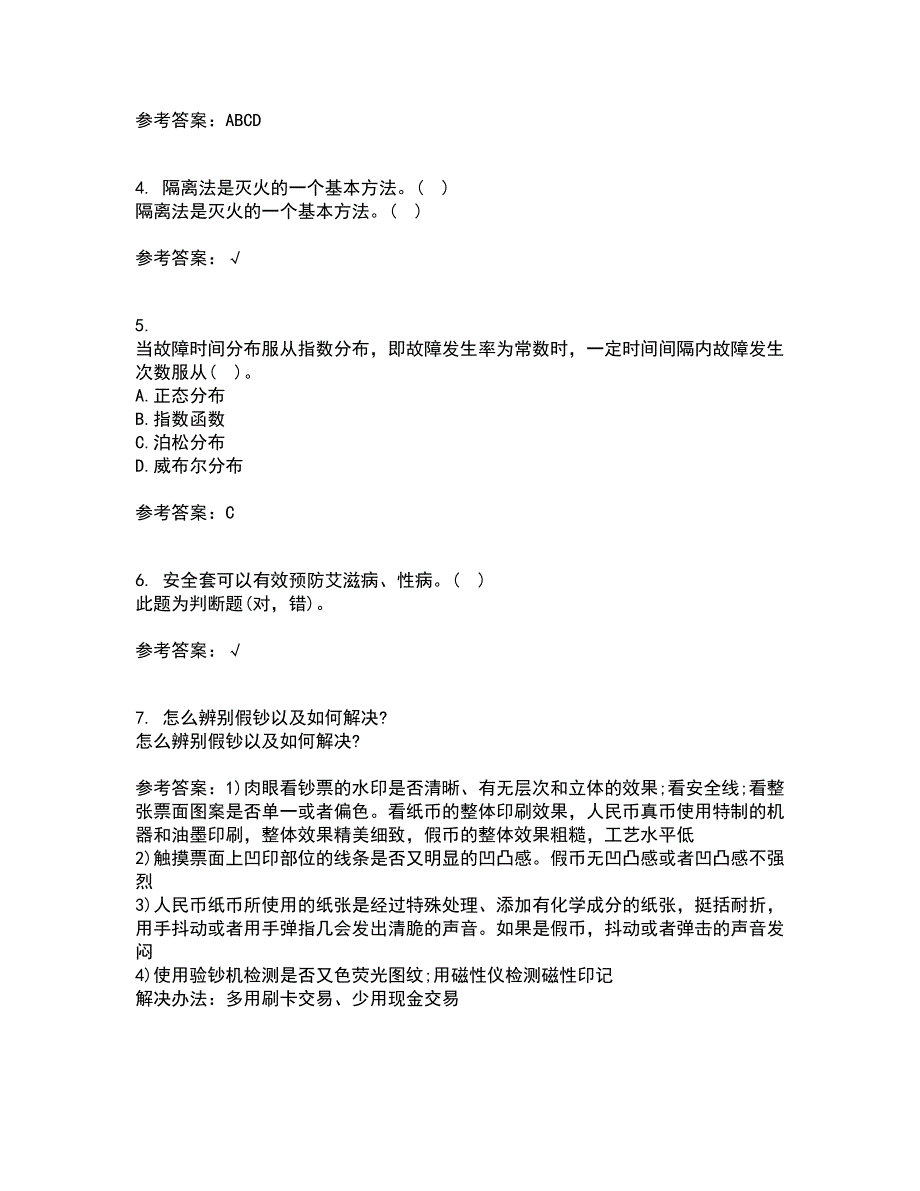 参考答案：ABCD

4. 隔离法是灭火的一个基本方法。（ ）
隔离法是灭火的一个基本方法。（ ）

参考答案：√

5.
当故障时间分布服从指数分布，即故障发生率为常数时，一定时间间隔内故障发生次数服从（ ）。
A.正态分布
B.指数函数
C.泊松分布
D.威布尔分布

参考答案：C

6. 安全套可以有效预防艾滋病、性病。（ ）
此题为判断题(对，错)。

参考答案：√

7. 怎么辨别假钞以及如何解决?
怎么辨别假钞以及如何解决?

参考答案：1)肉眼看钞票的水印是否清晰、有无层次和立体的效果;看安全线;看整张票面图案是否单一或者偏色。看纸币的整体印刷效果，人民币真币使用特制的机器和油墨印刷，整体效果精美细致，假币的整体效果粗糙，工艺水平低
2)触摸票面上凹印部位的线条是否又明显的凹凸感。假币无凹凸感或者凹凸感不强烈
3)人民币纸币所使用的纸张是经过特殊处理、添加有化学成分的纸张，挺括耐折，用手抖动或者用手弹指几会发出清脆的声音。如果是假币，抖动或者弹击的声音发闷
4)使用验钞机检测是否又色荧光图纹;用磁性仪检测磁性印记
解决办法：多用刷卡交易、少用现金交易